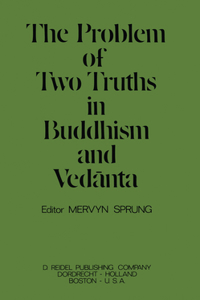 The Problem of Two Truths in Buddhism and Vedānta

Editor MERVYN SPRUNG

D. REIDEL PUBLISHING COMPANY
DORDRECHT - HOLLAND
BOSTON - U.S.A.